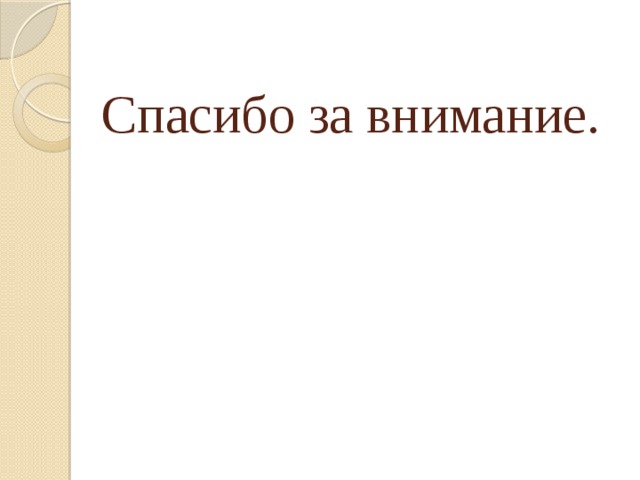 Спасибо за внимание.